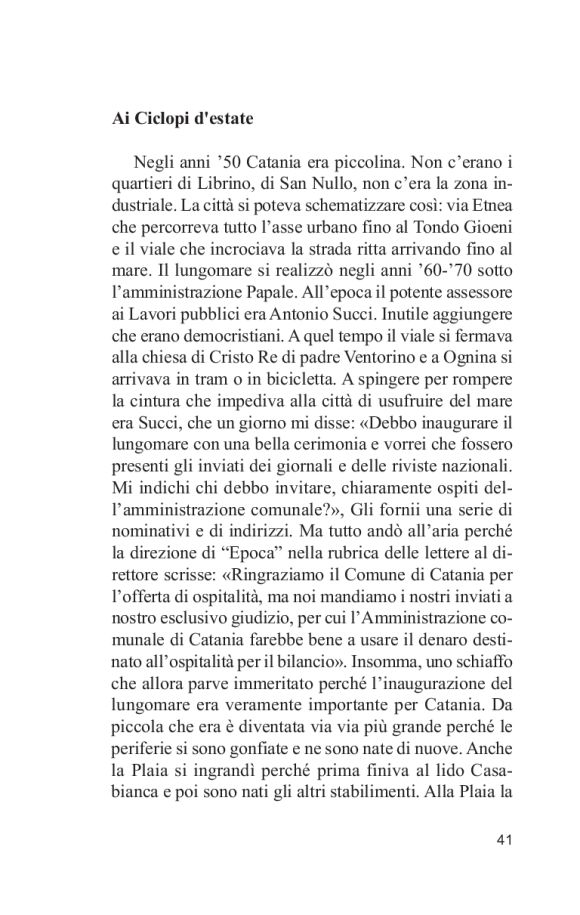 Ai Ciclopi d'estate

Negli anni ’50 Catania era piccolina. Non c’erano i quartieri di Librino, di San Nullo, non c’era la zona industriale. La città si poteva schematizzare così: via Etnea che percorreva tutto l’asse urbano fino al Tondo Gioeni e il viale che incrociava la strada ritta arrivando fino al mare. Il lungomare si realizzò negli anni ’60-’70 sotto l’amministrazione Papale. All’epoca il potente assessore ai Lavori pubblici era Antonio Succi. Inutile aggiungere che erano democristiani. A quel tempo il viale si fermava alla chiesa di Cristo Re di padre Ventorino e a Ognina si arrivava in tram o in bicicletta. A spingere per rompere la cintura che impediva alla città di usufruire del mare era Succi, che un giorno mi disse: «Debbo inaugurare il lungomare con una bella cerimonia e vorrei che fossero presenti gli inviati dei giornali e delle riviste nazionali. Mi indichi chi debbo invitare, chiaramente ospiti dell’amministrazione comunale?», Gli fornii una serie di nominativi e di indirizzi. Ma tutto andò all’aria perché la direzione di “Epoca” nella rubrica delle lettere al direttore scrisse: «Ringraziamo il Comune di Catania per l’offerta di ospitalità, ma noi mandiamo i nostri inviati a nostro esclusivo giudizio, per cui l’Amministrazione comunale di Catania farebbe bene a usare il denaro destinato all’ospitalità per il bilancio». Insomma, uno schiaffo che allora parve immeritato perché l’inaugurazione del lungomare era veramente importante per Catania. Da piccola che era è diventata via via più grande perché le periferie si sono gonfiate e ne sono nate di nuove. Anche la Plaia si ingrandì perché prima finiva al lido Casabianca e poi sono nati gli altri stabilimenti. Alla Plaia la

41